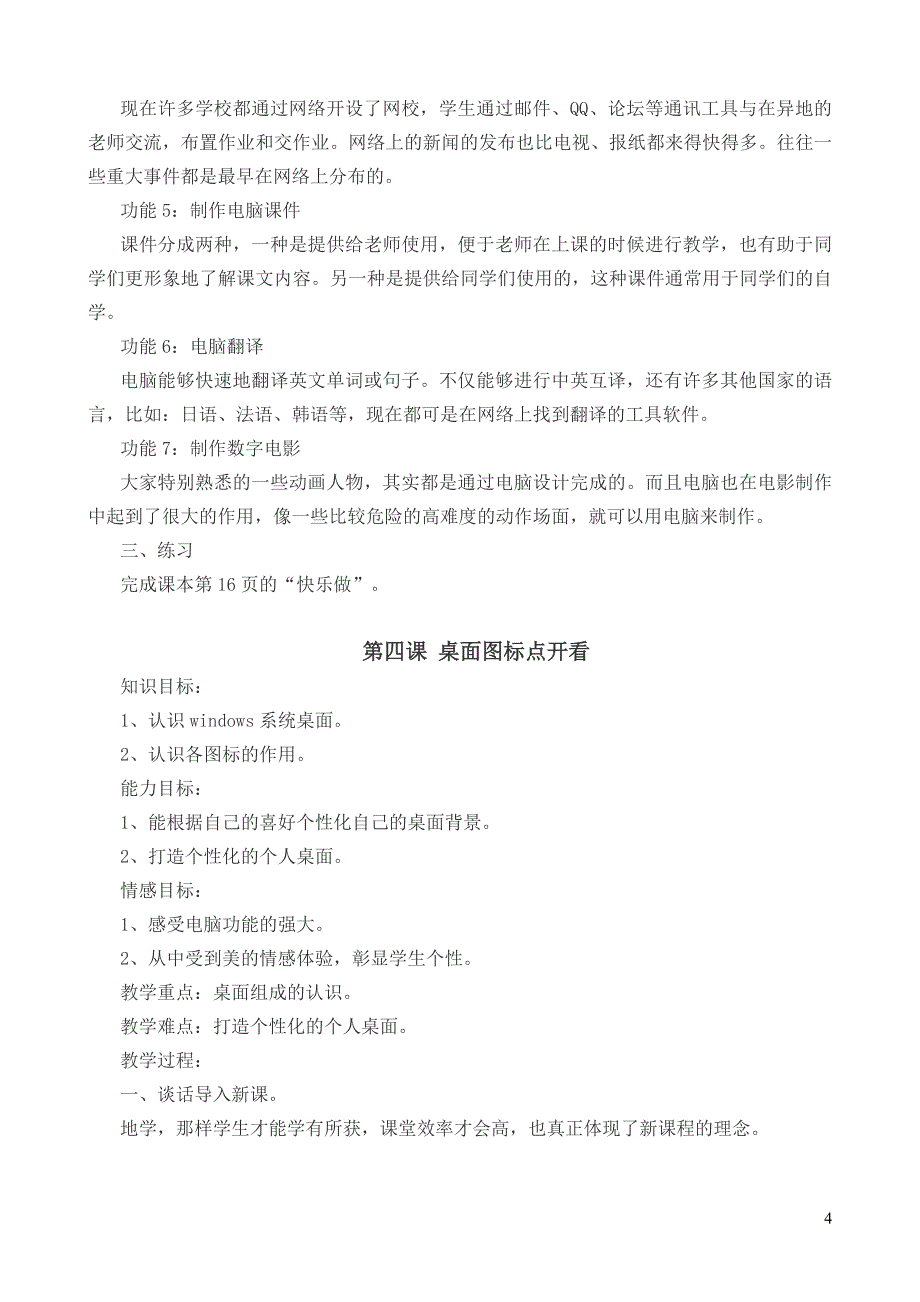 现在许多学校都通过网络开设了网校，学生通过邮件、QQ、论坛等通讯工具与在异地的老师交流，布置作业和交作业。网络上的新闻的发布也比电视、报纸都来得快得多。往往一些重大事件都是最早在网络上分布的。

功能 5：制作电脑课件

课件分成两种，一种是提供给老师使用，便于老师在上课的时候进行教学，也有助于同学们更形象地了解课文内容。另一种是提供给同学们使用的，这种课件通常用于同学们的自学。

功能 6：电脑翻译

电脑能够快速地翻译英文单词或句子。不仅能够进行中英互译，还有许多其他国家的语言，比如：日语、法语、韩语等，现在都可是在网络上找到翻译的工具软件。

功能 7：制作数字电影

大家特别熟悉的一些动画人物，其实都是通过电脑设计完成的。而且电脑也在电影制作中起到了很大的作用，像一些比较危险的高难度的动作场面，就可以用电脑来制作。

三、练习

完成课本第 16 页的“快乐做”。

第四课 桌面图标点开看

知识目标：

1、认识 windows 系统桌面。

2、认识各图标的作用。

能力目标：

1、能根据自己的喜好个性化自己的桌面背景。

2、打造个性化的个人桌面。

情感目标：

1、感受电脑功能的强大。

2、从中受到美的情感体验，彰显学生个性。

教学重点：桌面组成的认识。

教学难点：打造个性化的个人桌面。

教学过程：

一、谈话导入新课。

地学，那样学生才能学有所获，课堂效率才会高，也真正体现了新课程的理念。

4